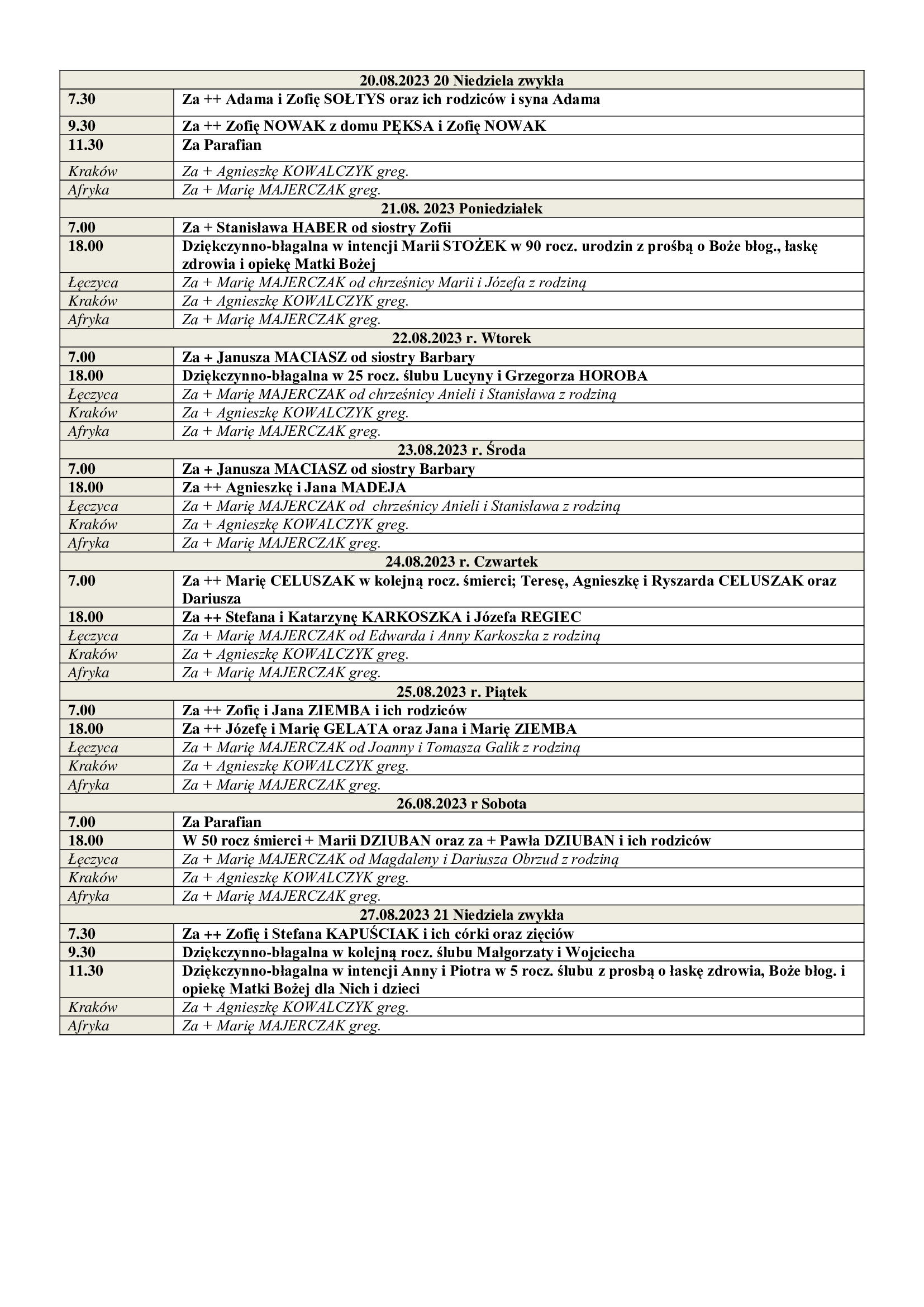 | 20.08.2023 20 Niedziela zwykła | |
|---|---|
| 7.30 | Za ++ Adama i Zofię SOŁTYS oraz ich rodziców i syna Adama |
| 9.30 | Za ++ Zofię NOWAK z domu PĘKSA i Zofię NOWAK |
| 11.30 | Za Parafian |
| Kraków | Za + Agnieszkę KOWALCZYK greg. |
| Afryka | Za + Marię MAJERCZAK greg. |
| 21.08. 2023 Poniedziałek | |
| 7.00 | Za + Stanisława HABER od siostry Zofii |
| 18.00 | Dziękczynno-błagalna w intencji Marii STOŻEK w 90 rocz. urodzin z prośbą o Boże błog., łaskę zdrowia i opiekę Matki Bożej |
| Łęczyca | Za + Marię MAJERCZAK od chrześnicy Marii i Józefa z rodziną |
| Kraków | Za + Agnieszkę KOWALCZYK greg. |
| Afryka | Za + Marię MAJERCZAK greg. |
| 22.08.2023 r. Wtorek | |
| 7.00 | Za + Janusza MACIASZ od siostry Barbary |
| 18.00 | Dziękczynno-błagalna w 25 rocz. ślubu Lucyny i Grzegorza HOROBA |
| Łęczyca | Za + Marię MAJERCZAK od chrześnicy Anieli i Stanisława z rodziną |
| Kraków | Za + Agnieszkę KOWALCZYK greg. |
| Afryka | Za + Marię MAJERCZAK greg. |
| 23.08.2023 r. Środa | |
| 7.00 | Za + Janusza MACIASZ od siostry Barbary |
| 18.00 | Za ++ Agnieszkę i Jana MADEJA |
| Łęczyca | Za + Marię MAJERCZAK od chrześnicy Anieli i Stanisława z rodziną |
| Kraków | Za + Agnieszkę KOWALCZYK greg. |
| Afryka | Za + Marię MAJERCZAK greg. |
| 24.08.2023 r. Czwartek | |
| 7.00 | Za ++ Marię CELUSZAK w kolejną rocz. śmierci; Teresę, Agnieszkę i Ryszarda CELUSZAK oraz Dariusza |
| 18.00 | Za ++ Stefana i Katarzynę KARKOSZKA i Józefa REGIEC |
| Łęczyca | Za + Marię MAJERCZAK od Edwarda i Anny Karkoszka z rodziną |
| Kraków | Za + Agnieszkę KOWALCZYK greg. |
| Afryka | Za + Marię MAJERCZAK greg. |
| 25.08.2023 r. Piątek | |
| 7.00 | Za ++ Zofię i Jana ZIEMBA i ich rodziców |
| 18.00 | Za ++ Józefę i Marię GELATA oraz Jana i Marię ZIEMBA |
| Łęczyca | Za + Marię MAJERCZAK od Joanny i Tomasza Galik z rodziną |
| Kraków | Za + Agnieszkę KOWALCZYK greg. |
| Afryka | Za + Marię MAJERCZAK greg. |
| 26.08.2023 r Sobota | |
| 7.00 | Za Parafian |
| 18.00 | W 50 rocz śmierci + Marii DZIUBAN oraz za + Pawła DZIUBAN i ich rodziców |
| Łęczyca | Za + Marię MAJERCZAK od Magdaleny i Dariusza Obrzud z rodziną |
| Kraków | Za + Agnieszkę KOWALCZYK greg. |
| Afryka | Za + Marię MAJERCZAK greg. |
| 27.08.2023 21 Niedziela zwykła | |
| 7.30 | Za ++ Zofię i Stefana KAPUŚCIAK i ich córki oraz zięciów |
| 9.30 | Dziękczynno-błagalna w kolejną rocz. ślubu Małgorzaty i Wojciecha |
| 11.30 | Dziękczynno-błagalna w intencji Anny i Piotra w 5 rocz. ślubu z prosbą o łaskę zdrowia, Boże błog. i opiekę Matki Bożej dla Nich i dzieci |
| Kraków | Za + Agnieszkę KOWALCZYK greg. |
| Afryka | Za + Marię MAJERCZAK greg. |